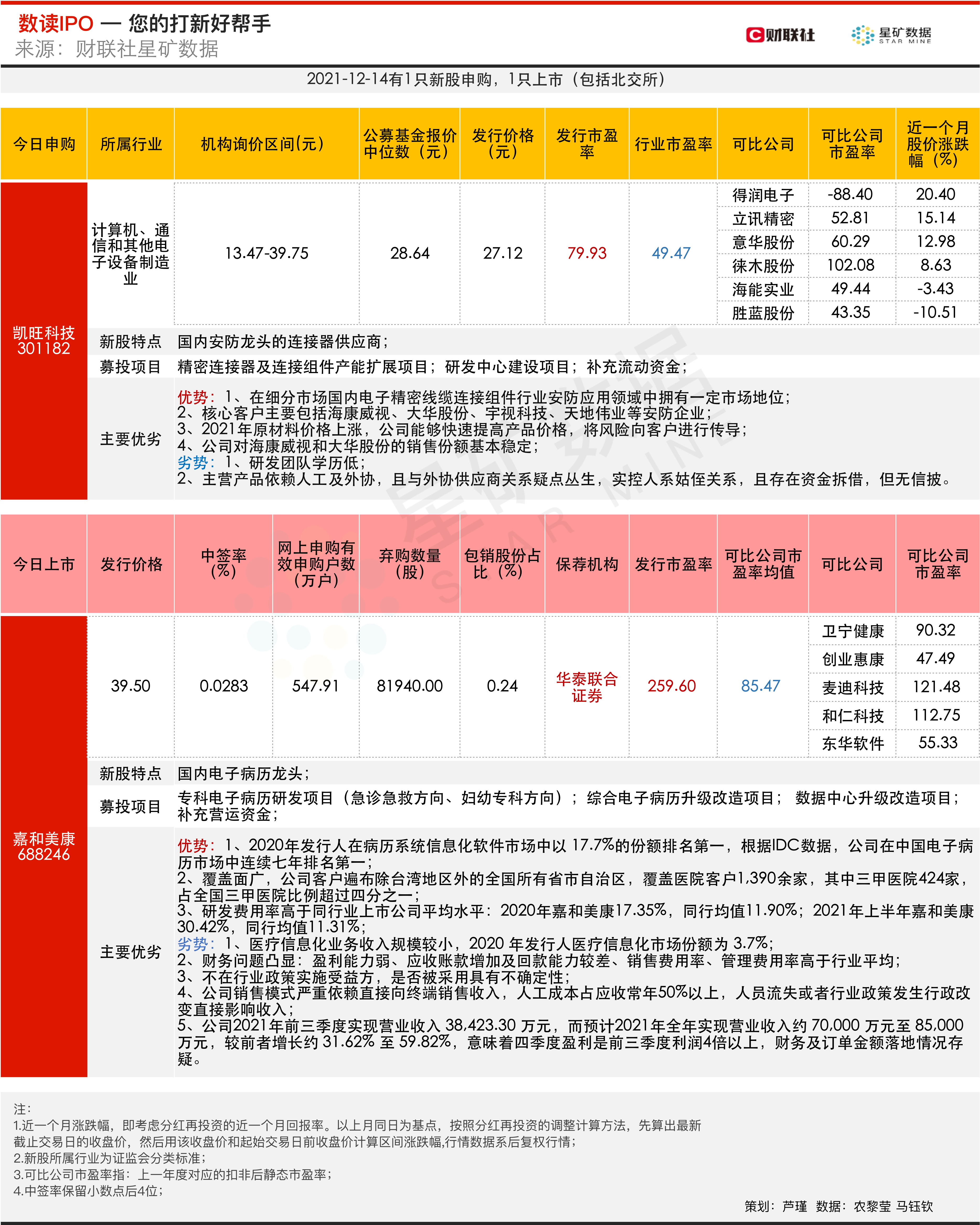 数读IPO — 您的打新好帮手
来源：财联社星矿数据

财联社　星矿数据 STAR MINE

2021-12-14有1只新股申购，1只上市（包括北交所）

| 今日申购 | 所属行业 | 机构询价区间(元) | 公募基金报价中位数（元） | 发行价格（元） | 发行市盈率 | 行业市盈率 | 可比公司 | 可比公司市盈率 | 近一个月股价涨跌幅（%） |
|---|---|---|---|---|---|---|---|---|---|
| 凯旺科技 301182 | 计算机、通信和其他电子设备制造业 | 13.47-39.75 | 28.64 | 27.12 | 79.93 | 49.47 | 得润电子 | -88.40 | 20.40 |
| | | | | | | | 立讯精密 | 52.81 | 15.14 |
| | | | | | | | 意华股份 | 60.29 | 12.98 |
| | | | | | | | 徕木股份 | 102.08 | 8.63 |
| | | | | | | | 海能实业 | 49.44 | -3.43 |
| | | | | | | | 胜蓝股份 | 43.35 | -10.51 |

新股特点　国内安防龙头的连接器供应商；

募投项目　精密连接器及连接组件产能扩展项目；研发中心建设项目；补充流动资金；

主要优劣
优势：1、在细分市场国内电子精密线缆连接组件行业安防应用领域中拥有一定市场地位；
2、核心客户主要包括海康威视、大华股份、宇视科技、天地伟业等安防企业；
3、2021年原材料价格上涨，公司能够快速提高产品价格，将风险向客户进行传导；
4、公司对海康威视和大华股份的销售份额基本稳定；
劣势：1、研发团队学历低；
2、主营产品依赖人工及外协，且与外协供应商关系疑点丛生，实控人系姑侄关系，且存在资金拆借，但无信披。

| 今日上市 | 发行价格 | 中签率(%) | 网上申购有效申购户数（万户） | 弃购数量（股） | 包销股份占比（%） | 保荐机构 | 发行市盈率 | 可比公司市盈率均值 | 可比公司 | 可比公司市盈率 |
|---|---|---|---|---|---|---|---|---|---|---|
| 嘉和美康 688246 | 39.50 | 0.0283 | 547.91 | 81940.00 | 0.24 | 华泰联合证券 | 259.60 | 85.47 | 卫宁健康 | 90.32 |
| | | | | | | | | | 创业惠康 | 47.49 |
| | | | | | | | | | 麦迪科技 | 121.48 |
| | | | | | | | | | 和仁科技 | 112.75 |
| | | | | | | | | | 东华软件 | 55.33 |

新股特点　国内电子病历龙头；

募投项目　专科电子病历研发项目（急诊急救方向、妇幼专科方向）；综合电子病历升级改造项目；数据中心升级改造项目；补充营运资金；

主要优劣
优势：1、2020年发行人在病历系统信息化软件市场中以 17.7%的份额排名第一，根据IDC数据，公司在中国电子病历市场中连续七年排名第一；
2、覆盖面广，公司客户遍布除台湾地区外的全国所有省市自治区，覆盖医院客户1,390余家，其中三甲医院424家，占全国三甲医院比例超过四分之一；
3、研发费用率高于同行业上市公司平均水平：2020年嘉和美康17.35%，同行均值11.90%；2021年上半年嘉和美康30.42%，同行均值11.31%；
劣势：1、医疗信息化业务收入规模较小，2020 年发行人医疗信息化市场份额为 3.7%；
2、财务问题凸显：盈利能力弱、应收账款增加及回款能力较差、销售费用率、管理费用率高于行业平均；
3、不在行业政策实施受益方，是否被采用具有不确定性；
4、公司销售模式严重依赖直接向终端销售收入，人工成本占应收常年50%以上，人员流失或者行业政策发生行政改变直接影响收入；
5、公司2021年前三季度实现营业收入 38,423.30 万元，而预计2021年全年实现营业收入约 70,000 万元至 85,000 万元，较前者增长约 31.62% 至 59.82%，意味着四季度盈利是前三季度利润4倍以上，财务及订单金额落地情况存疑。

注：
1.近一个月涨跌幅，即考虑分红再投资的近一个月回报率。以上月同日为基点，按照分红再投资的调整计算方法，先算出最新截止交易日的收盘价，然后用该收盘价和起始交易日前收盘价计算区间涨跌幅,行情数据系后复权行情；
2.新股所属行业为证监会分类标准；
3.可比公司市盈率指：上一年度对应的扣非后静态市盈率；
4.中签率保留小数点后4位；

策划：芦瑾　数据：农黎莹 马钰钦